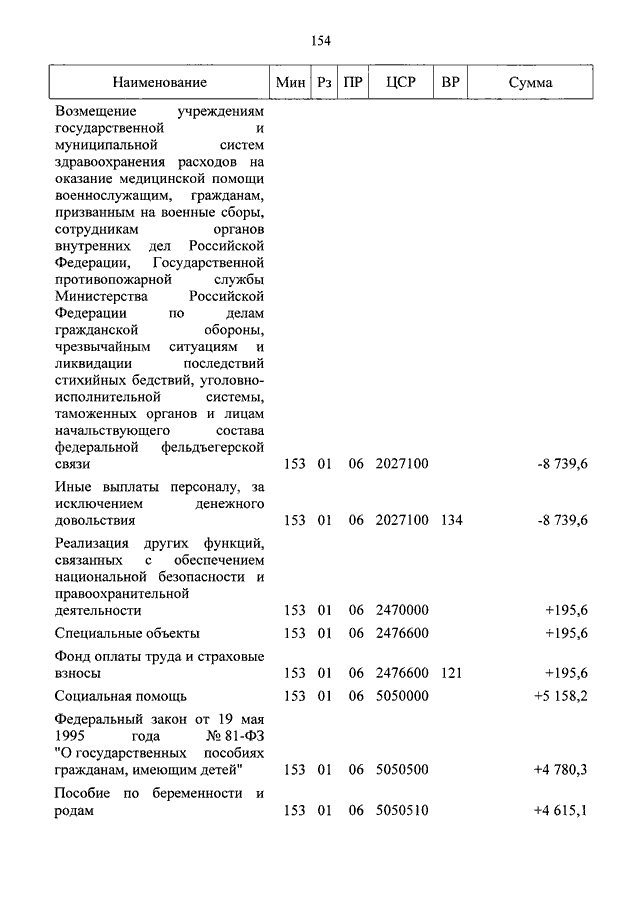 154

| Наименование | Мин | Рз | ПР | ЦСР | ВР | Сумма |
|---|---|---|---|---|---|---|
| Возмещение учреждениям государственной и муниципальной систем здравоохранения расходов на оказание медицинской помощи военнослужащим, гражданам, призванным на военные сборы, сотрудникам органов внутренних дел Российской Федерации, Государственной противопожарной службы Министерства Российской Федерации по делам гражданской обороны, чрезвычайным ситуациям и ликвидации последствий стихийных бедствий, уголовно-исполнительной системы, таможенных органов и лицам начальствующего состава федеральной фельдъегерской связи | 153 | 01 | 06 | 2027100 | | -8 739,6 |
| Иные выплаты персоналу, за исключением денежного довольствия | 153 | 01 | 06 | 2027100 | 134 | -8 739,6 |
| Реализация других функций, связанных с обеспечением национальной безопасности и правоохранительной деятельности | 153 | 01 | 06 | 2470000 | | +195,6 |
| Специальные объекты | 153 | 01 | 06 | 2476600 | | +195,6 |
| Фонд оплаты труда и страховые взносы | 153 | 01 | 06 | 2476600 | 121 | +195,6 |
| Социальная помощь | 153 | 01 | 06 | 5050000 | | +5 158,2 |
| Федеральный закон от 19 мая 1995 года № 81-ФЗ "О государственных пособиях гражданам, имеющим детей" | 153 | 01 | 06 | 5050500 | | +4 780,3 |
| Пособие по беременности и родам | 153 | 01 | 06 | 5050510 | | +4 615,1 |